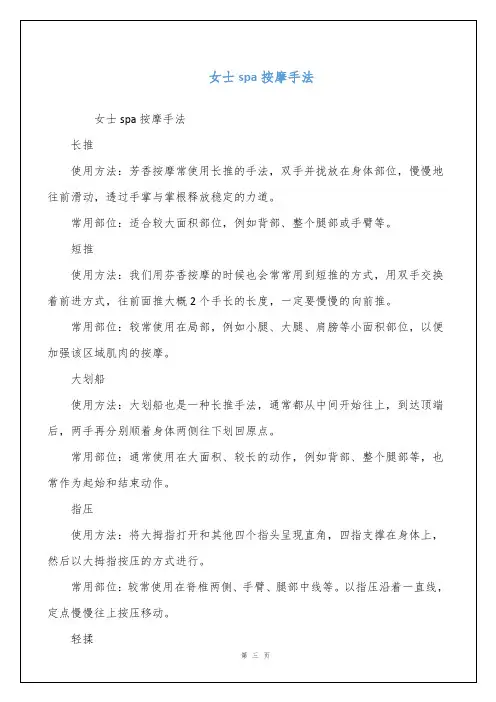 女士 spa 按摩手法

女士 spa 按摩手法

长推

使用方法：芳香按摩常使用长推的手法，双手并拢放在身体部位，慢慢地往前滑动，透过手掌与掌根释放稳定的力道。

常用部位：适合较大面积部位，例如背部、整个腿部或手臂等。

短推

使用方法：我们用芳香按摩的时候也会常常用到短推的方式，用双手交换着前进方式，往前面推大概 2 个手长的长度，一定要慢慢的向前推。

常用部位：较常使用在局部，例如小腿、大腿、肩膀等小面积部位，以便加强该区域肌肉的按摩。

大划船

使用方法：大划船也是一种长推手法，通常都从中间开始往上，到达顶端后，两手再分别顺着身体两侧往下划回原点。

常用部位：通常使用在大面积、较长的动作，例如背部、整个腿部等，也常作为起始和结束动作。

指压

使用方法：将大拇指打开和其他四个指头呈现直角，四指支撑在身体上，然后以大拇指按压的方式进行。

常用部位：较常使用在脊椎两侧、手臂、腿部中线等。以指压沿着一直线，定点慢慢往上按压移动。

轻揉

第 三 页